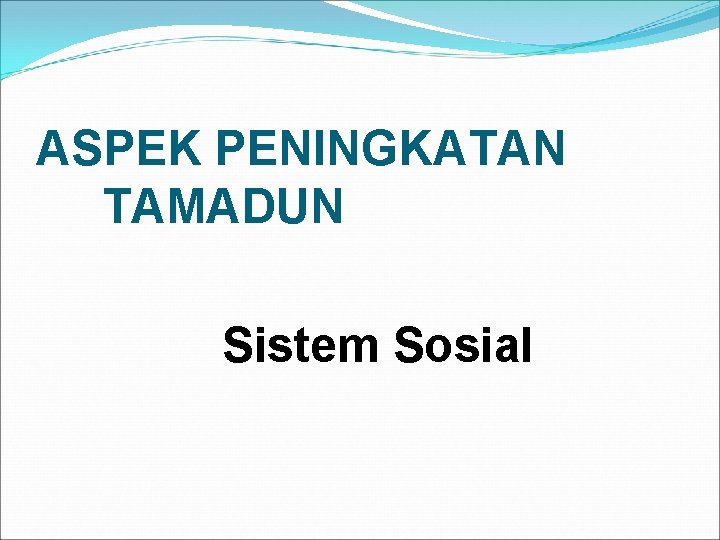 ASPEK PENINGKATAN TAMADUN

Sistem Sosial